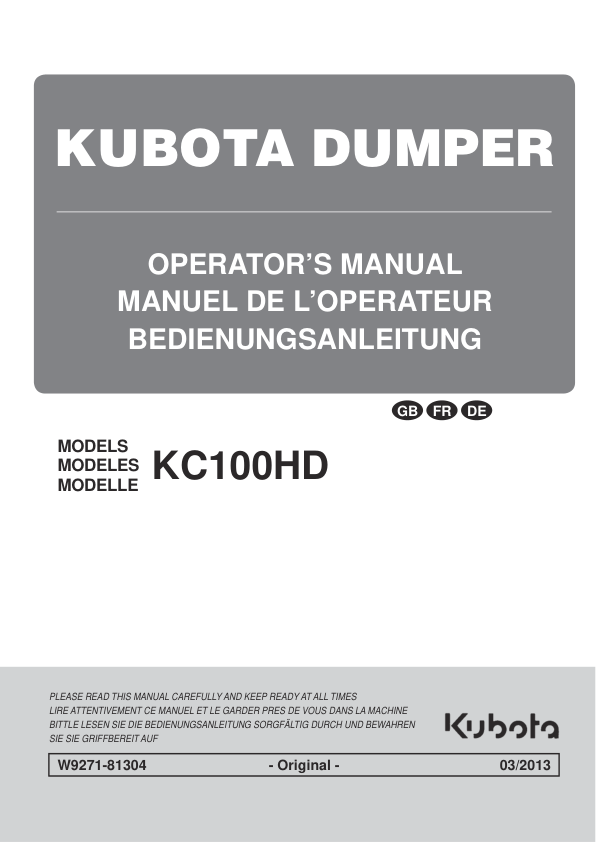 KUBOTA DUMPER

OPERATOR'S MANUAL
MANUEL DE L'OPERATEUR
BEDIENUNGSANLEITUNG

GB FR DE

MODELS
MODELES
MODELLE
KC100HD

PLEASE READ THIS MANUAL CAREFULLY AND KEEP READY AT ALL TIMES
LIRE ATTENTIVEMENT CE MANUEL ET LE GARDER PRES DE VOUS DANS LA MACHINE
BITTLE LESEN SIE DIE BEDIENUNGSANLEITUNG SORGFÄLTIG DURCH UND BEWAHREN SIE SIE GRIFFBEREIT AUF

Kubota

W9271-81304 - Original - 03/2013